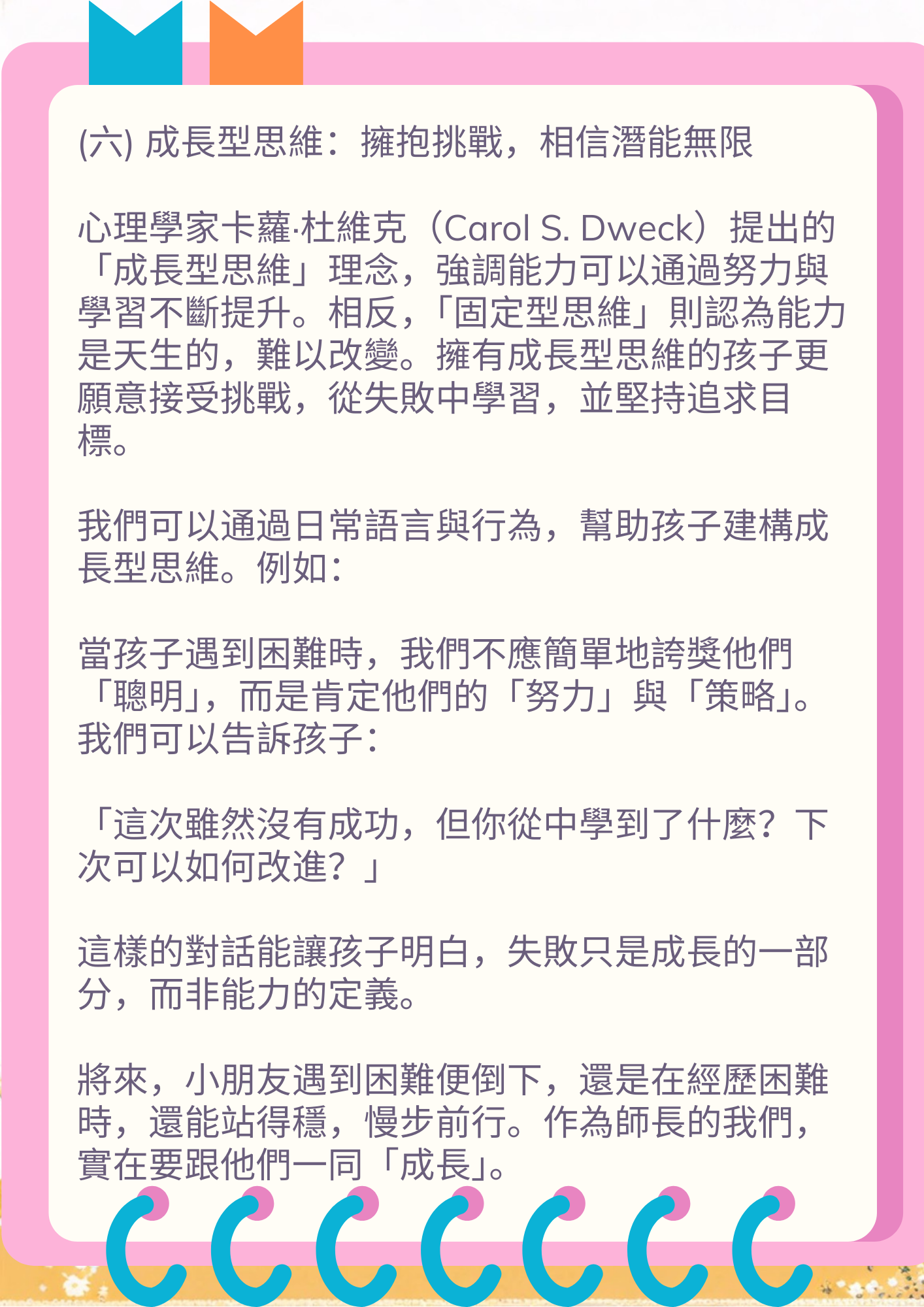 (六) 成長型思維：擁抱挑戰，相信潛能無限

心理學家卡蘿·杜維克（Carol S. Dweck）提出的「成長型思維」理念，強調能力可以通過努力與學習不斷提升。相反，「固定型思維」則認為能力是天生的，難以改變。擁有成長型思維的孩子更願意接受挑戰，從失敗中學習，並堅持追求目標。

我們可以通過日常語言與行為，幫助孩子建構成長型思維。例如：

當孩子遇到困難時，我們不應簡單地誇獎他們「聰明」，而是肯定他們的「努力」與「策略」。我們可以告訴孩子：

「這次雖然沒有成功，但你從中學到了什麼？下次可以如何改進？」

這樣的對話能讓孩子明白，失敗只是成長的一部分，而非能力的定義。

將來，小朋友遇到困難便倒下，還是在經歷困難時，還能站得穩，慢步前行。作為師長的我們，實在要跟他們一同「成長」。